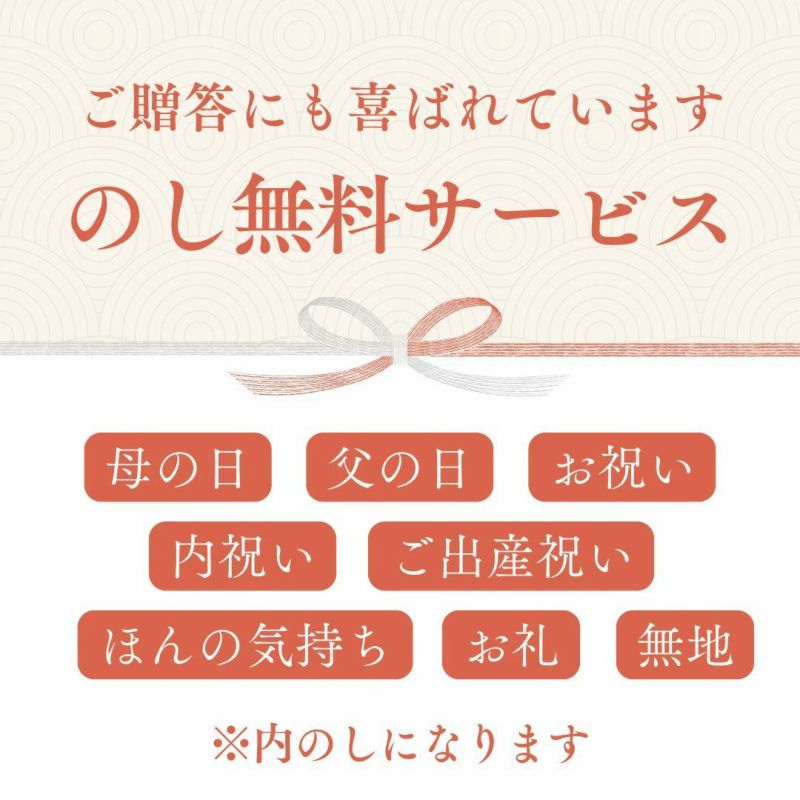 ご贈答にも喜ばれています
のし無料サービス

母の日
父の日
お祝い
内祝い
ご出産祝い
ほんの気持ち
お礼
無地

※内のしになります